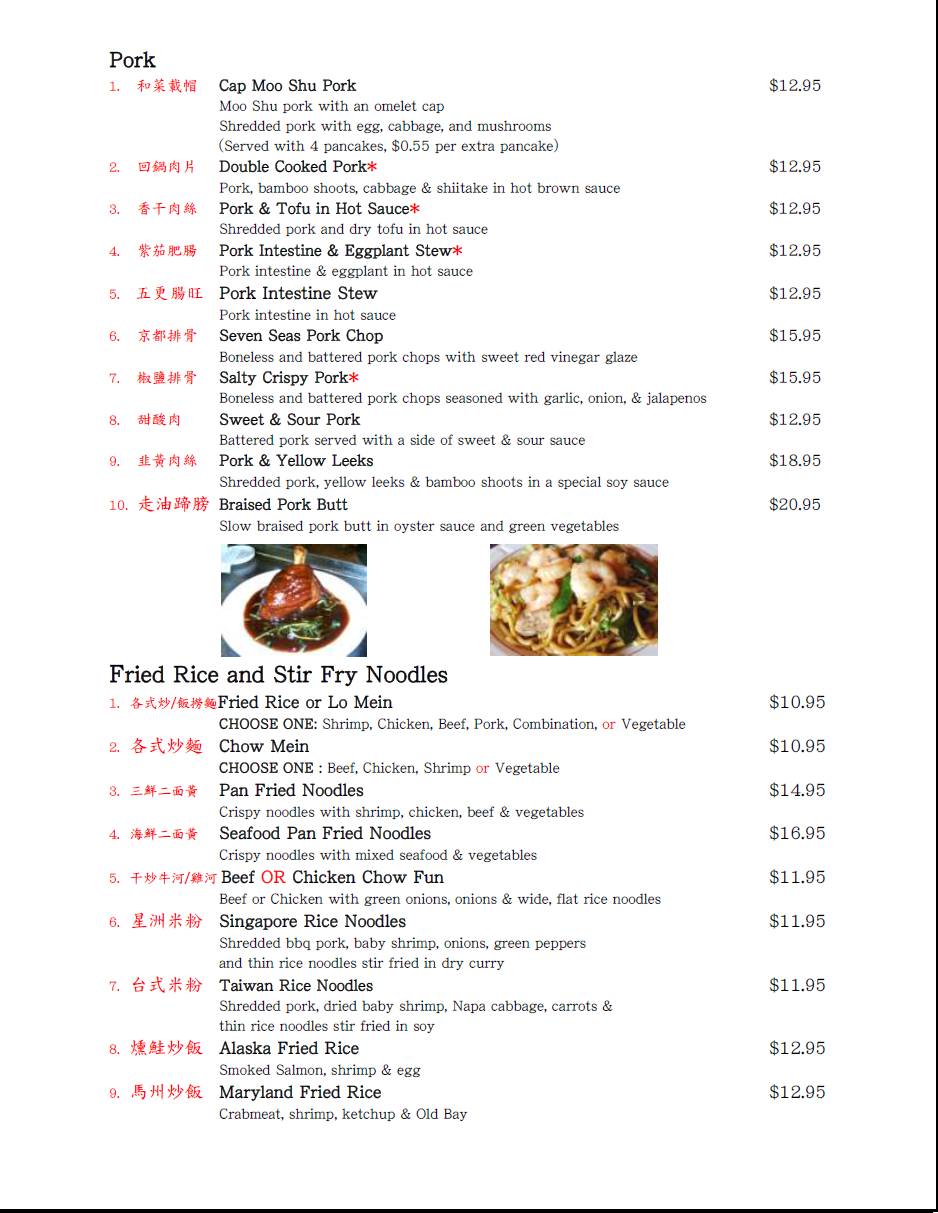 Pork

1. 和菜戴帽 Cap Moo Shu Pork $12.95
Moo Shu pork with an omelet cap
Shredded pork with egg, cabbage, and mushrooms
(Served with 4 pancakes, $0.55 per extra pancake)

2. 回鍋肉片 Double Cooked Pork* $12.95
Pork, bamboo shoots, cabbage & shiitake in hot brown sauce

3. 香干肉絲 Pork & Tofu in Hot Sauce* $12.95
Shredded pork and dry tofu in hot sauce

4. 紫茄肥腸 Pork Intestine & Eggplant Stew* $12.95
Pork intestine & eggplant in hot sauce

5. 五更腸旺 Pork Intestine Stew $12.95
Pork intestine in hot sauce

6. 京都排骨 Seven Seas Pork Chop $15.95
Boneless and battered pork chops with sweet red vinegar glaze

7. 椒鹽排骨 Salty Crispy Pork* $15.95
Boneless and battered pork chops seasoned with garlic, onion, & jalapenos

8. 甜酸肉 Sweet & Sour Pork $12.95
Battered pork served with a side of sweet & sour sauce

9. 韭黃肉絲 Pork & Yellow Leeks $18.95
Shredded pork, yellow leeks & bamboo shoots in a special soy sauce

10. 走油蹄膀 Braised Pork Butt $20.95
Slow braised pork butt in oyster sauce and green vegetables

Fried Rice and Stir Fry Noodles

1. 各式炒/飯撈麵 Fried Rice or Lo Mein $10.95
CHOOSE ONE: Shrimp, Chicken, Beef, Pork, Combination, or Vegetable

2. 各式炒麵 Chow Mein $10.95
CHOOSE ONE : Beef, Chicken, Shrimp or Vegetable

3. 三鮮二面黃 Pan Fried Noodles $14.95
Crispy noodles with shrimp, chicken, beef & vegetables

4. 海鮮二面黃 Seafood Pan Fried Noodles $16.95
Crispy noodles with mixed seafood & vegetables

5. 干炒牛河/雞河 Beef OR Chicken Chow Fun $11.95
Beef or Chicken with green onions, onions & wide, flat rice noodles

6. 星洲米粉 Singapore Rice Noodles $11.95
Shredded bbq pork, baby shrimp, onions, green peppers and thin rice noodles stir fried in dry curry

7. 台式米粉 Taiwan Rice Noodles $11.95
Shredded pork, dried baby shrimp, Napa cabbage, carrots & thin rice noodles stir fried in soy

8. 燻鮭炒飯 Alaska Fried Rice $12.95
Smoked Salmon, shrimp & egg

9. 馬州炒飯 Maryland Fried Rice $12.95
Crabmeat, shrimp, ketchup & Old Bay